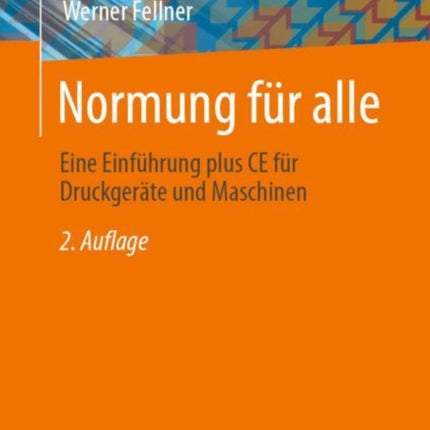 Werner Fellner

Normung für alle

Eine Einführung plus CE für Druckgeräte und Maschinen

2. Auflage